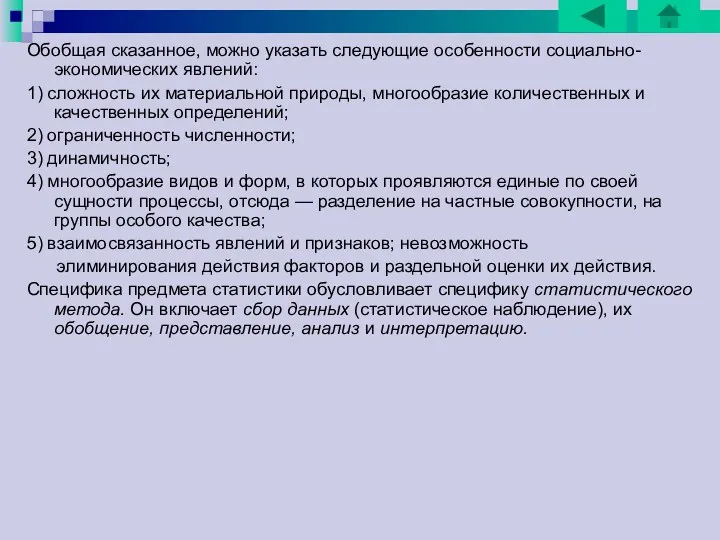 Обобщая сказанное, можно указать следующие особенности социально-экономических явлений:

1) сложность их материальной природы, многообразие количественных и качественных определений;

2) ограниченность численности;

3) динамичность;

4) многообразие видов и форм, в которых проявляются единые по своей сущности процессы, отсюда — разделение на частные совокупности, на группы особого качества;

5) взаимосвязанность явлений и признаков; невозможность элиминирования действия факторов и раздельной оценки их действия.

Специфика предмета статистики обусловливает специфику статистического метода. Он включает сбор данных (статистическое наблюдение), их обобщение, представление, анализ и интерпретацию.